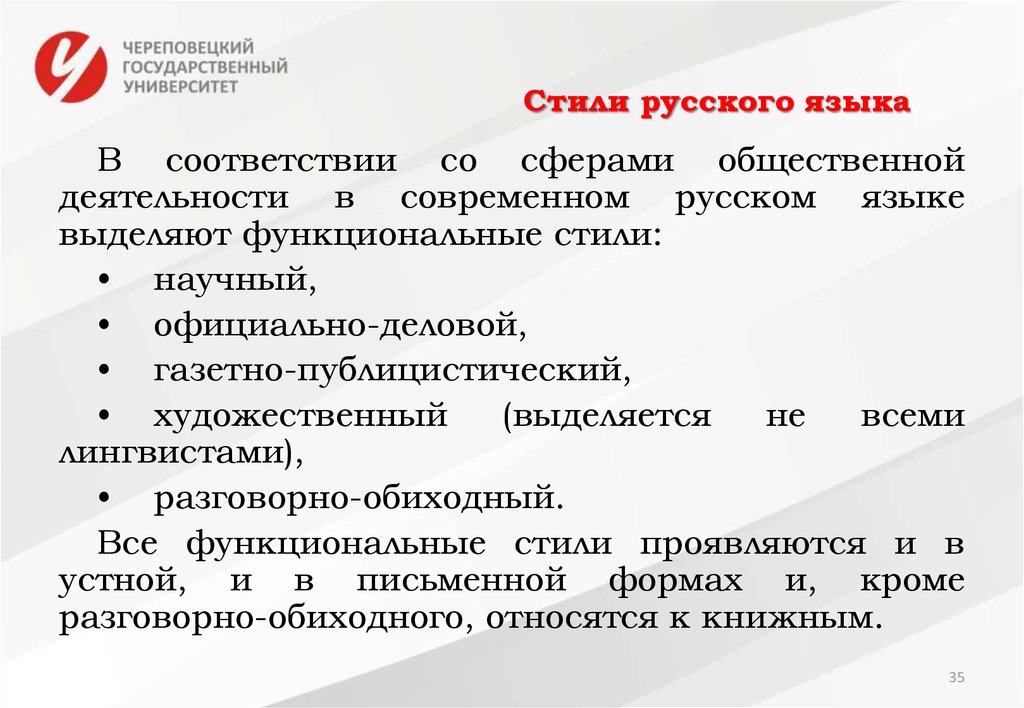 ЧЕРЕПОВЕЦКИЙ ГОСУДАРСТВЕННЫЙ УНИВЕРСИТЕТ

Стили русского языка

В соответствии со сферами общественной деятельности в современном русском языке выделяют функциональные стили:

• научный,

• официально-деловой,

• газетно-публицистический,

• художественный (выделяется не всеми лингвистами),

• разговорно-обиходный.

Все функциональные стили проявляются и в устной, и в письменной формах и, кроме разговорно-обиходного, относятся к книжным.

35